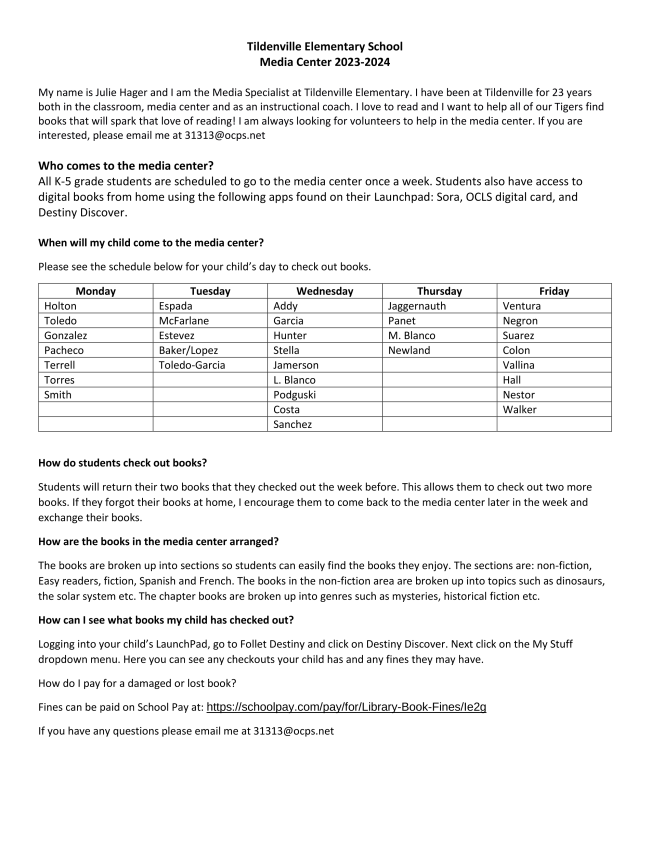 Tildenville Elementary School
Media Center 2023-2024

My name is Julie Hager and I am the Media Specialist at Tildenville Elementary. I have been at Tildenville for 23 years both in the classroom, media center and as an instructional coach. I love to read and I want to help all of our Tigers find books that will spark that love of reading! I am always looking for volunteers to help in the media center. If you are interested, please email me at 31313@ocps.net

Who comes to the media center?
All K-5 grade students are scheduled to go to the media center once a week. Students also have access to digital books from home using the following apps found on their Launchpad: Sora, OCLS digital card, and Destiny Discover.

When will my child come to the media center?

Please see the schedule below for your child's day to check out books.

| Monday | Tuesday | Wednesday | Thursday | Friday |
|---|---|---|---|---|
| Holton | Espada | Addy | Jaggernauth | Ventura |
| Toledo | McFarlane | Garcia | Panet | Negron |
| Gonzalez | Estevez | Hunter | M. Blanco | Suarez |
| Pacheco | Baker/Lopez | Stella | Newland | Colon |
| Terrell | Toledo-Garcia | Jamerson | | Vallina |
| Torres | | L. Blanco | | Hall |
| Smith | | Podguski | | Nestor |
| | | Costa | | Walker |
| | | Sanchez | | |

How do students check out books?

Students will return their two books that they checked out the week before. This allows them to check out two more books. If they forgot their books at home, I encourage them to come back to the media center later in the week and exchange their books.

How are the books in the media center arranged?

The books are broken up into sections so students can easily find the books they enjoy. The sections are: non-fiction, Easy readers, fiction, Spanish and French. The books in the non-fiction area are broken up into topics such as dinosaurs, the solar system etc. The chapter books are broken up into genres such as mysteries, historical fiction etc.

How can I see what books my child has checked out?

Logging into your child's LaunchPad, go to Follet Destiny and click on Destiny Discover. Next click on the My Stuff dropdown menu. Here you can see any checkouts your child has and any fines they may have.

How do I pay for a damaged or lost book?

Fines can be paid on School Pay at: https://schoolpay.com/pay/for/Library-Book-Fines/Ie2g

If you have any questions please email me at 31313@ocps.net